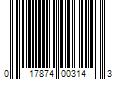 0 17874 00314 3